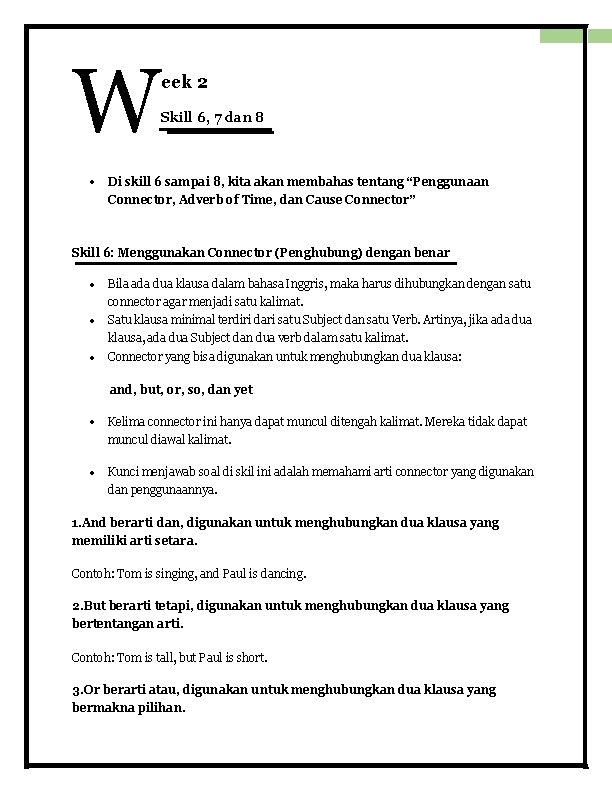 Week 2

Skill 6, 7 dan 8

• Di skill 6 sampai 8, kita akan membahas tentang "Penggunaan Connector, Adverb of Time, dan Cause Connector"

Skill 6: Menggunakan Connector (Penghubung) dengan benar

• Bila ada dua klausa dalam bahasa Inggris, maka harus dihubungkan dengan satu connector agar menjadi satu kalimat.
• Satu klausa minimal terdiri dari satu Subject dan satu Verb. Artinya, jika ada dua klausa, ada dua Subject dan dua verb dalam satu kalimat.
• Connector yang bisa digunakan untuk menghubungkan dua klausa:

and, but, or, so, dan yet

• Kelima connector ini hanya dapat muncul ditengah kalimat. Mereka tidak dapat muncul diawal kalimat.

• Kunci menjawab soal di skil ini adalah memahami arti connector yang digunakan dan penggunaannya.

1.And berarti dan, digunakan untuk menghubungkan dua klausa yang memiliki arti setara.

Contoh: Tom is singing, and Paul is dancing.

2.But berarti tetapi, digunakan untuk menghubungkan dua klausa yang bertentangan arti.

Contoh: Tom is tall, but Paul is short.

3.Or berarti atau, digunakan untuk menghubungkan dua klausa yang bermakna pilihan.